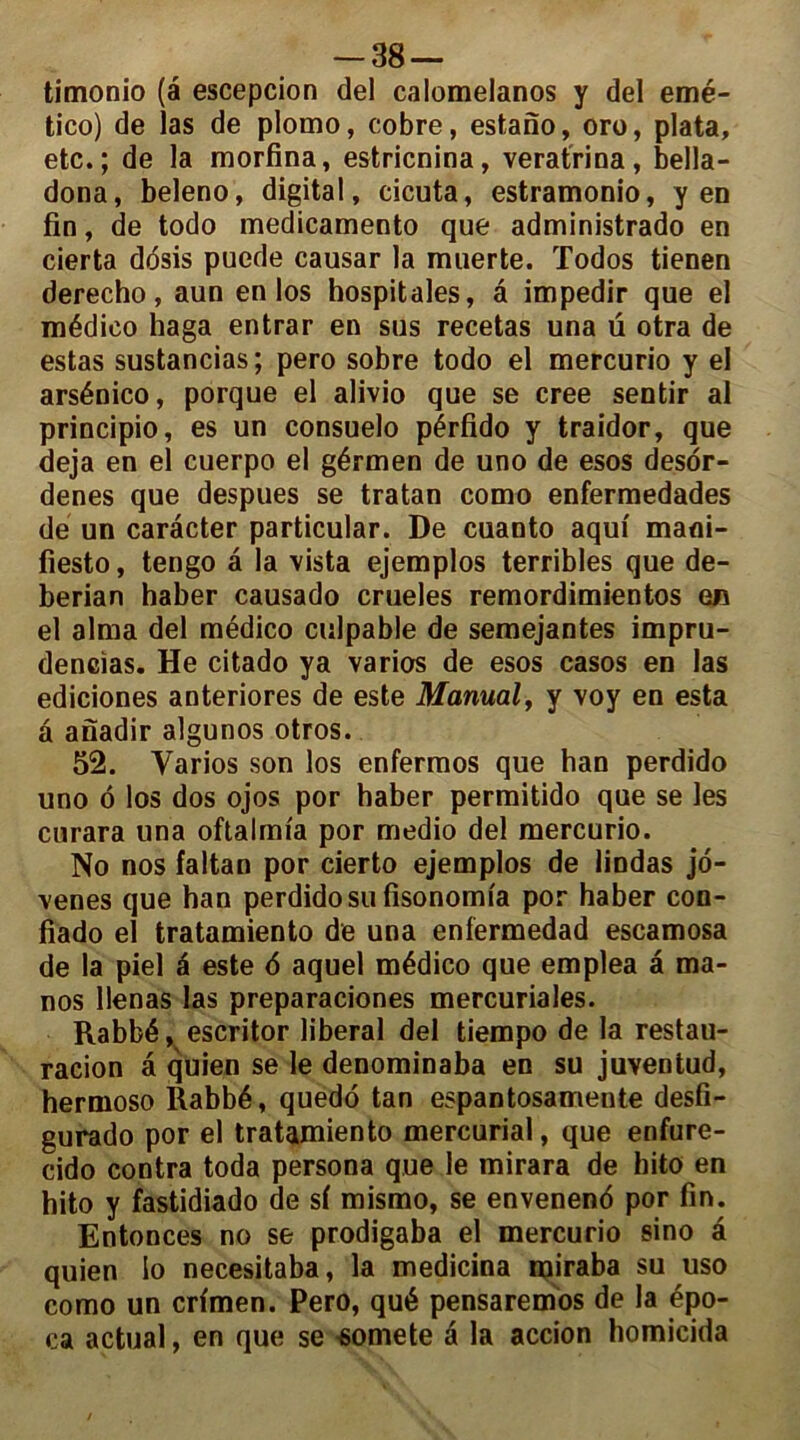 —38—

timonio (á escepcion del calomelanos y del emético) de las de plomo, cobre, estaño, oro, plata, etc.; de la morfina, estricnina, veratrina, belladona, beleno, digital, cicuta, estramonio, y en fin, de todo medicamento que administrado en cierta dósis puede causar la muerte. Todos tienen derecho, aun en los hospitales, á impedir que el médico haga entrar en sus recetas una ú otra de estas sustancias; pero sobre todo el mercurio y el arsénico, porque el alivio que se cree sentir al principio, es un consuelo pérfido y traidor, que deja en el cuerpo el gérmen de uno de esos desórdenes que despues se tratan como enfermedades de un carácter particular. De cuanto aquí manifiesto, tengo á la vista ejemplos terribles que deberian haber causado crueles remordimientos en el alma del médico culpable de semejantes imprudencias. He citado ya varios de esos casos en las ediciones anteriores de este Manual, y voy en esta á añadir algunos otros.

52. Varios son los enfermos que han perdido uno ó los dos ojos por haber permitido que se les curara una oftalmía por medio del mercurio.

No nos faltan por cierto ejemplos de lindas jóvenes que han perdido su fisonomía por haber confiado el tratamiento de una enfermedad escamosa de la piel á este ó aquel médico que emplea á manos llenas las preparaciones mercuriales.

Rabbé, escritor liberal del tiempo de la restauracion á quien se le denominaba en su juventud, hermoso Rabbé, quedó tan espantosamente desfigurado por el tratamiento mercurial, que enfurecido contra toda persona que le mirara de hito en hito y fastidiado de sí mismo, se envenenó por fin.

Entonces no se prodigaba el mercurio sino á quien lo necesitaba, la medicina miraba su uso como un crímen. Pero, qué pensaremos de la época actual, en que se somete á la accion homicida